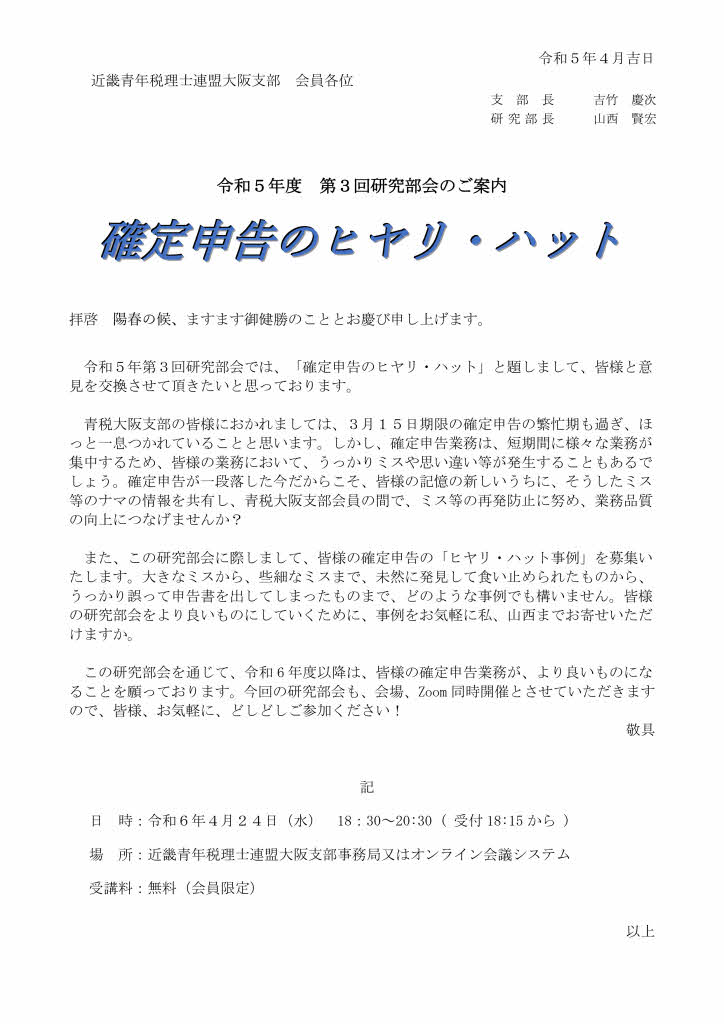 令和５年４月吉日

近畿青年税理士連盟大阪支部　会員各位

支　部　長　　吉竹　慶次
研究部長　　山西　賢宏

令和５年度　第３回研究部会のご案内

確定申告のヒヤリ・ハット

拝啓　陽春の候、ますます御健勝のこととお慶び申し上げます。

令和５年第３回研究部会では、「確定申告のヒヤリ・ハット」と題しまして、皆様と意見を交換させて頂きたいと思っております。

青税大阪支部の皆様におかれましては、３月１５日期限の確定申告の繁忙期も過ぎ、ほっと一息つかれていることと思います。しかし、確定申告業務は、短期間に様々な業務が集中するため、皆様の業務において、うっかりミスや思い違い等が発生することもあるでしょう。確定申告が一段落した今だからこそ、皆様の記憶の新しいうちに、そうしたミス等のナマの情報を共有し、青税大阪支部会員の間で、ミス等の再発防止に努め、業務品質の向上につなげませんか？

また、この研究部会に際しまして、皆様の確定申告の「ヒヤリ・ハット事例」を募集いたします。大きなミスから、些細なミスまで、未然に発見して食い止められたものから、うっかり誤って申告書を出してしまったものまで、どのような事例でも構いません。皆様の研究部会をより良いものにしていくために、事例をお気軽に私、山西までお寄せいただけますか。

この研究部会を通じて、令和６年度以降は、皆様の確定申告業務が、より良いものになることを願っております。今回の研究部会も、会場、Zoom 同時開催とさせていただきますので、皆様、お気軽に、どしどしご参加ください！

敬具

記

日　時：令和６年４月２４日（水）　18：30～20:30（ 受付 18:15 から ）

場　所：近畿青年税理士連盟大阪支部事務局又はオンライン会議システム

受講料：無料（会員限定）

以上